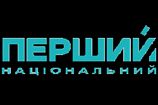 ПЕРШИЙ
НАЦІОНАЛЬНИЙ